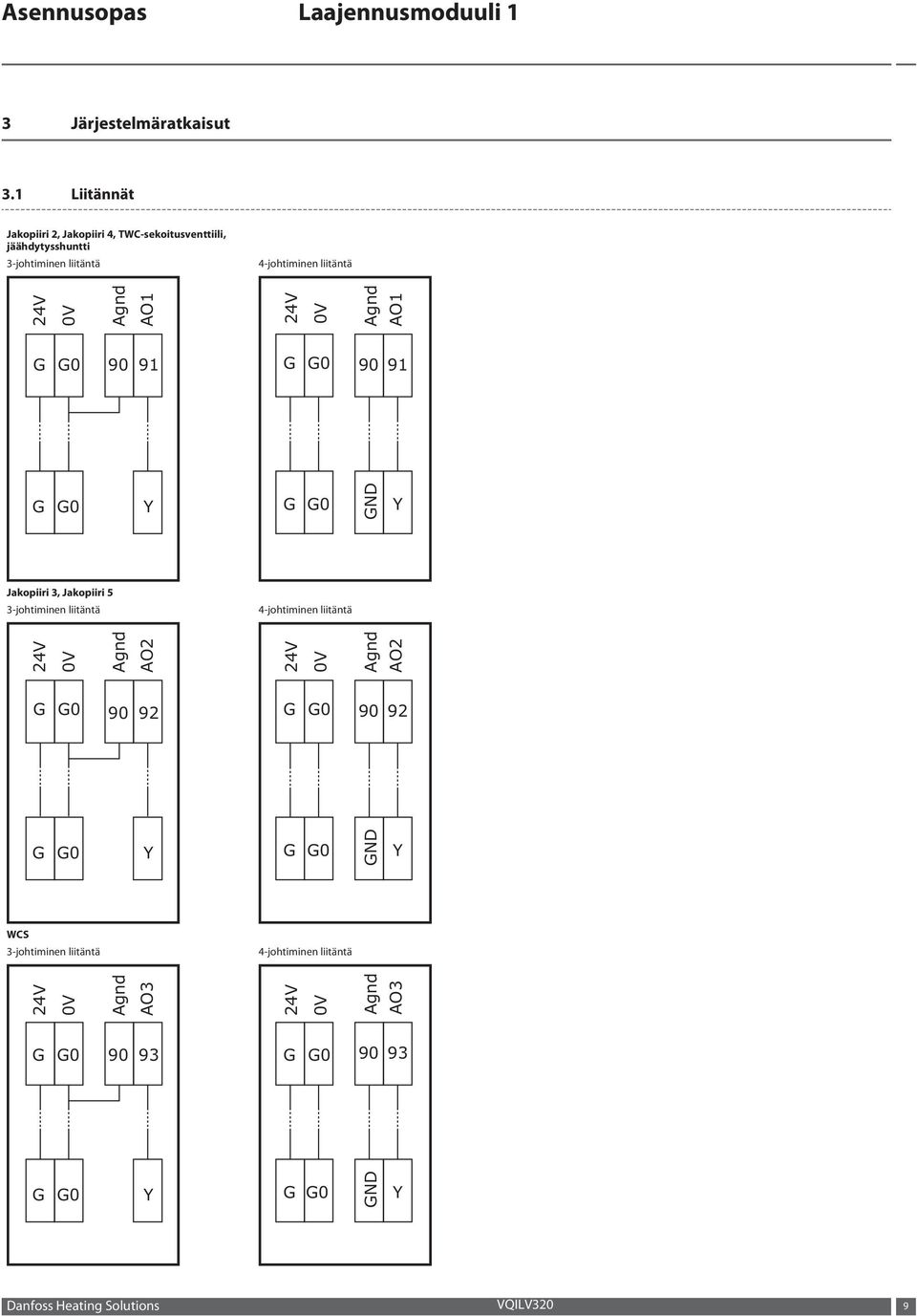 Asennusopas Laajennusmoduuli 1

3 Järjestelmäratkaisut

3.1 Liitännät

Jakopiiri 2, Jakopiiri 4, TWC-sekoitusventtiili, jäähdytysshuntti

3-johtiminen liitäntä

24V 0V Agnd AO1

G G0 90 91

G G0 Y

4-johtiminen liitäntä

24V 0V Agnd AO1

G G0 90 91

G G0 GND Y

Jakopiiri 3, Jakopiiri 5

3-johtiminen liitäntä

24V 0V Agnd AO2

G G0 90 92

G G0 Y

4-johtiminen liitäntä

24V 0V Agnd AO2

G G0 90 92

G G0 GND Y

WCS

3-johtiminen liitäntä

24V 0V Agnd AO3

G G0 90 93

G G0 Y

4-johtiminen liitäntä

24V 0V Agnd AO3

G G0 90 93

G G0 GND Y

Danfoss Heating Solutions VQILV320 9